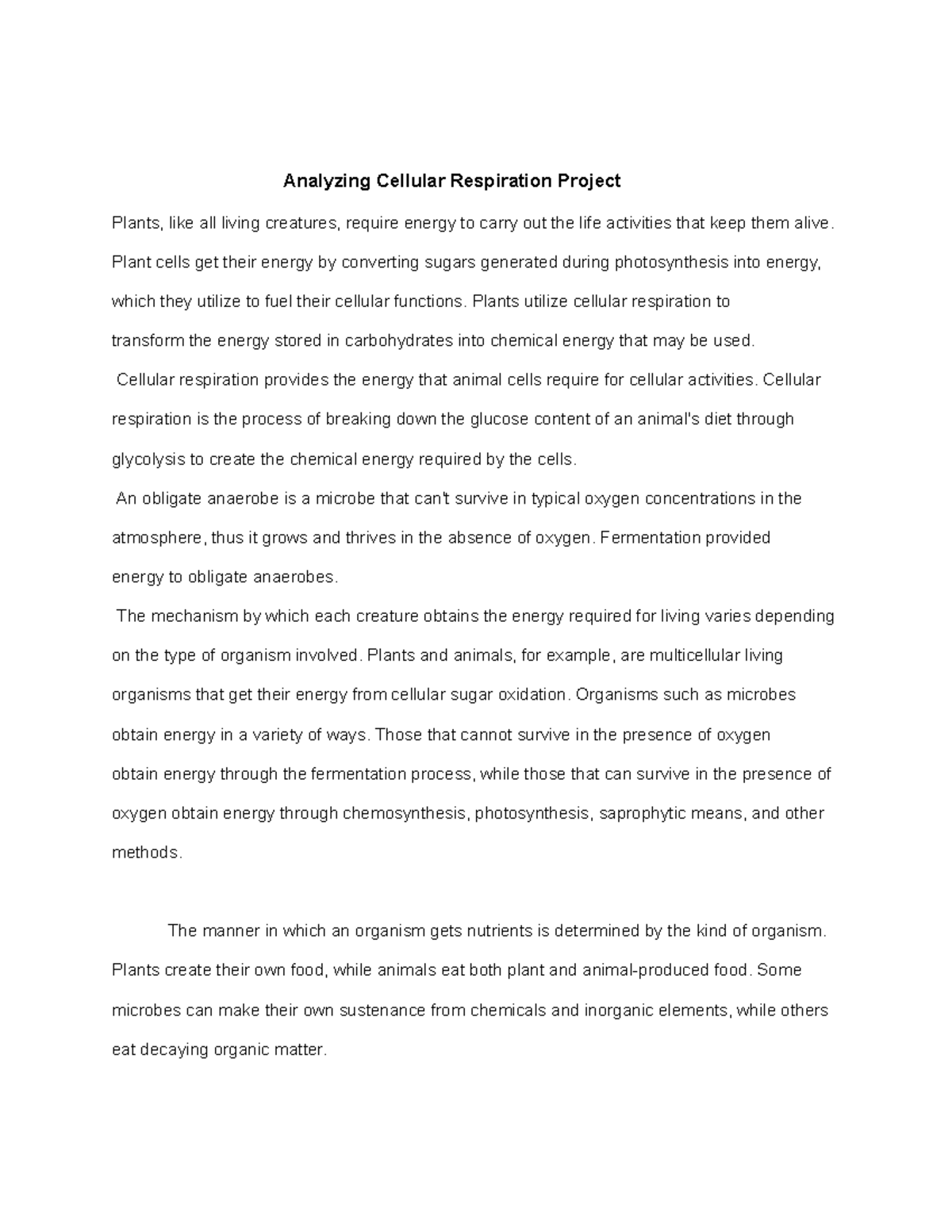 Analyzing Cellular Respiration Project

Plants, like all living creatures, require energy to carry out the life activities that keep them alive. Plant cells get their energy by converting sugars generated during photosynthesis into energy, which they utilize to fuel their cellular functions. Plants utilize cellular respiration to transform the energy stored in carbohydrates into chemical energy that may be used.

Cellular respiration provides the energy that animal cells require for cellular activities. Cellular respiration is the process of breaking down the glucose content of an animal's diet through glycolysis to create the chemical energy required by the cells.

An obligate anaerobe is a microbe that can't survive in typical oxygen concentrations in the atmosphere, thus it grows and thrives in the absence of oxygen. Fermentation provided energy to obligate anaerobes.

The mechanism by which each creature obtains the energy required for living varies depending on the type of organism involved. Plants and animals, for example, are multicellular living organisms that get their energy from cellular sugar oxidation. Organisms such as microbes obtain energy in a variety of ways. Those that cannot survive in the presence of oxygen obtain energy through the fermentation process, while those that can survive in the presence of oxygen obtain energy through chemosynthesis, photosynthesis, saprophytic means, and other methods.

The manner in which an organism gets nutrients is determined by the kind of organism. Plants create their own food, while animals eat both plant and animal-produced food. Some microbes can make their own sustenance from chemicals and inorganic elements, while others eat decaying organic matter.